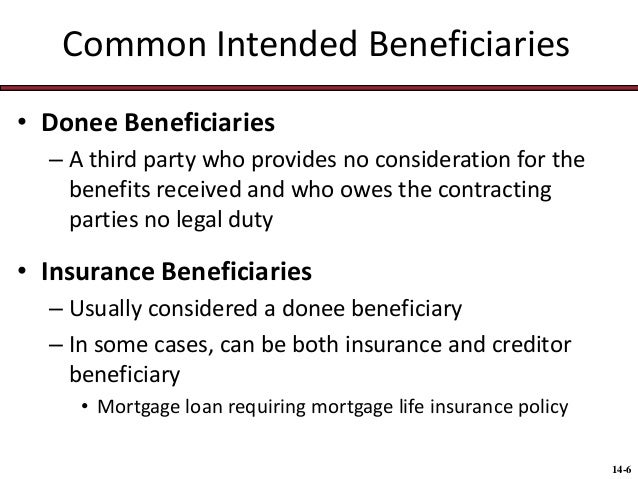 Common Intended Beneficiaries

• Donee Beneficiaries
– A third party who provides no consideration for the benefits received and who owes the contracting parties no legal duty

• Insurance Beneficiaries
– Usually considered a donee beneficiary
– In some cases, can be both insurance and creditor beneficiary
• Mortgage loan requiring mortgage life insurance policy

14-6